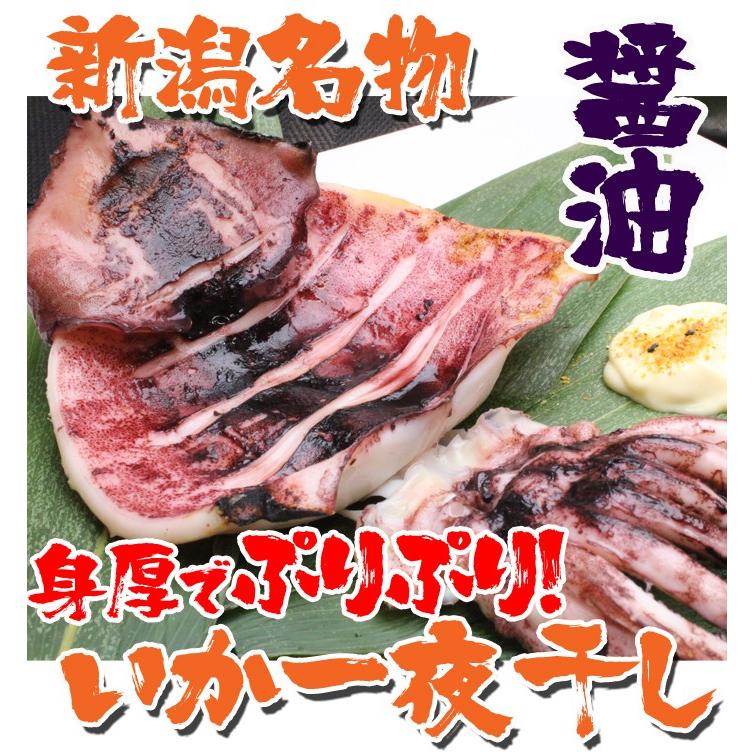 新潟名物

醤油

身厚でぷりぷり!

いか一夜干し